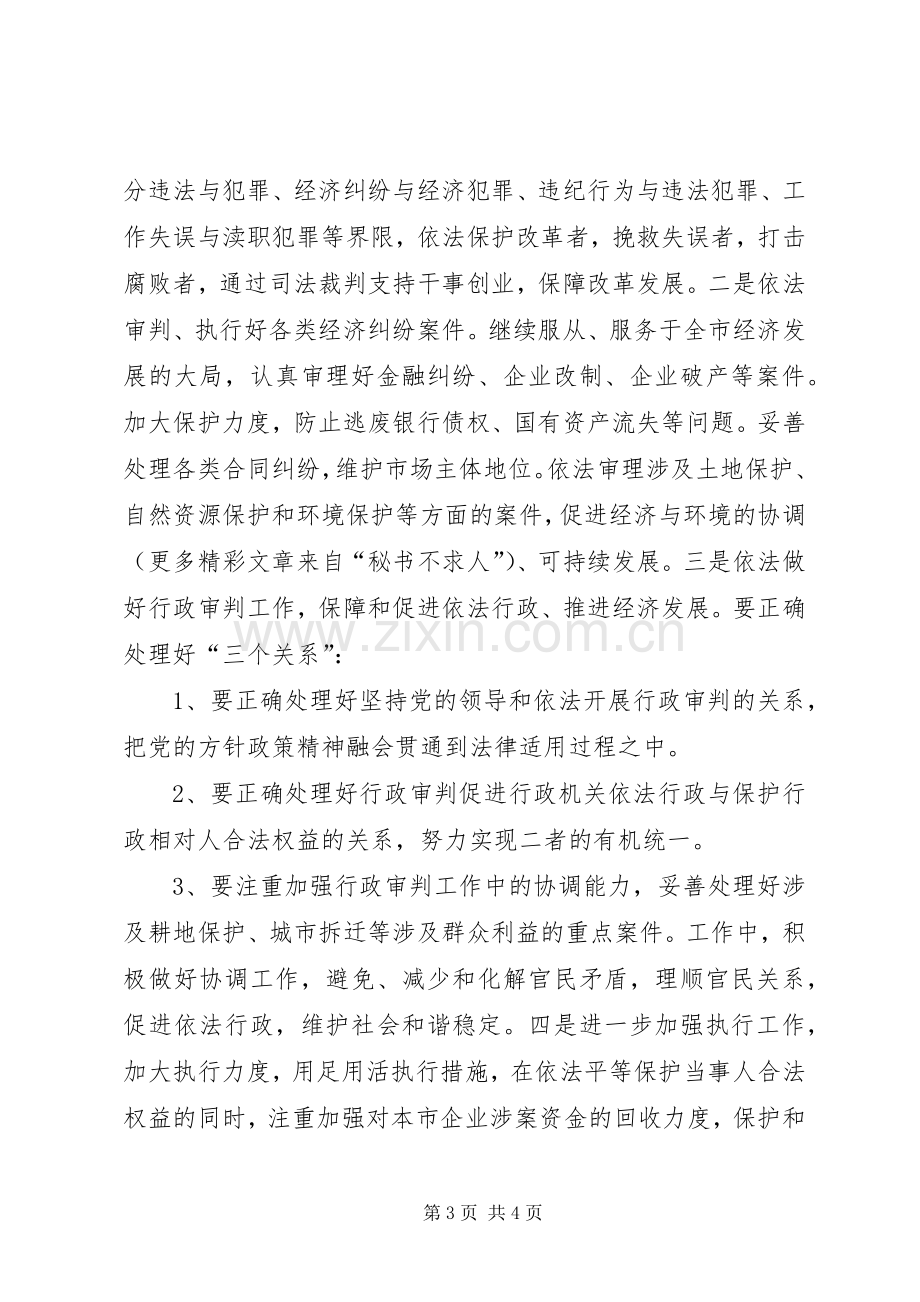 分违法与犯罪、经济纠纷与经济犯罪、违纪行为与违法犯罪、工作失误与渎职犯罪等界限，依法保护改革者，挽救失误者，打击腐败者，通过司法裁判支持干事创业，保障改革发展。二是依法审判、执行好各类经济纠纷案件。继续服从、服务于全市经济发展的大局，认真审理好金融纠纷、企业改制、企业破产等案件。加大保护力度，防止逃废银行债权、国有资产流失等问题。妥善处理各类合同纠纷，维护市场主体地位。依法审理涉及土地保护、自然资源保护和环境保护等方面的案件，促进经济与环境的协调（更多精彩文章来自“秘书不求人”）、可持续发展。三是依法做好行政审判工作，保障和促进依法行政、推进经济发展。要正确处理好“三个关系”：

1、要正确处理好坚持党的领导和依法开展行政审判的关系，把党的方针政策精神融会贯通到法律适用过程之中。

2、要正确处理好行政审判促进行政机关依法行政与保护行政相对人合法权益的关系，努力实现二者的有机统一。

3、要注重加强行政审判工作中的协调能力，妥善处理好涉及耕地保护、城市拆迁等涉及群众利益的重点案件。工作中，积极做好协调工作，避免、减少和化解官民矛盾，理顺官民关系，促进依法行政，维护社会和谐稳定。四是进一步加强执行工作，加大执行力度，用足用活执行措施，在依法平等保护当事人合法权益的同时，注重加强对本市企业涉案资金的回收力度，保护和

第3页 共4页

www.zixin.com.cn